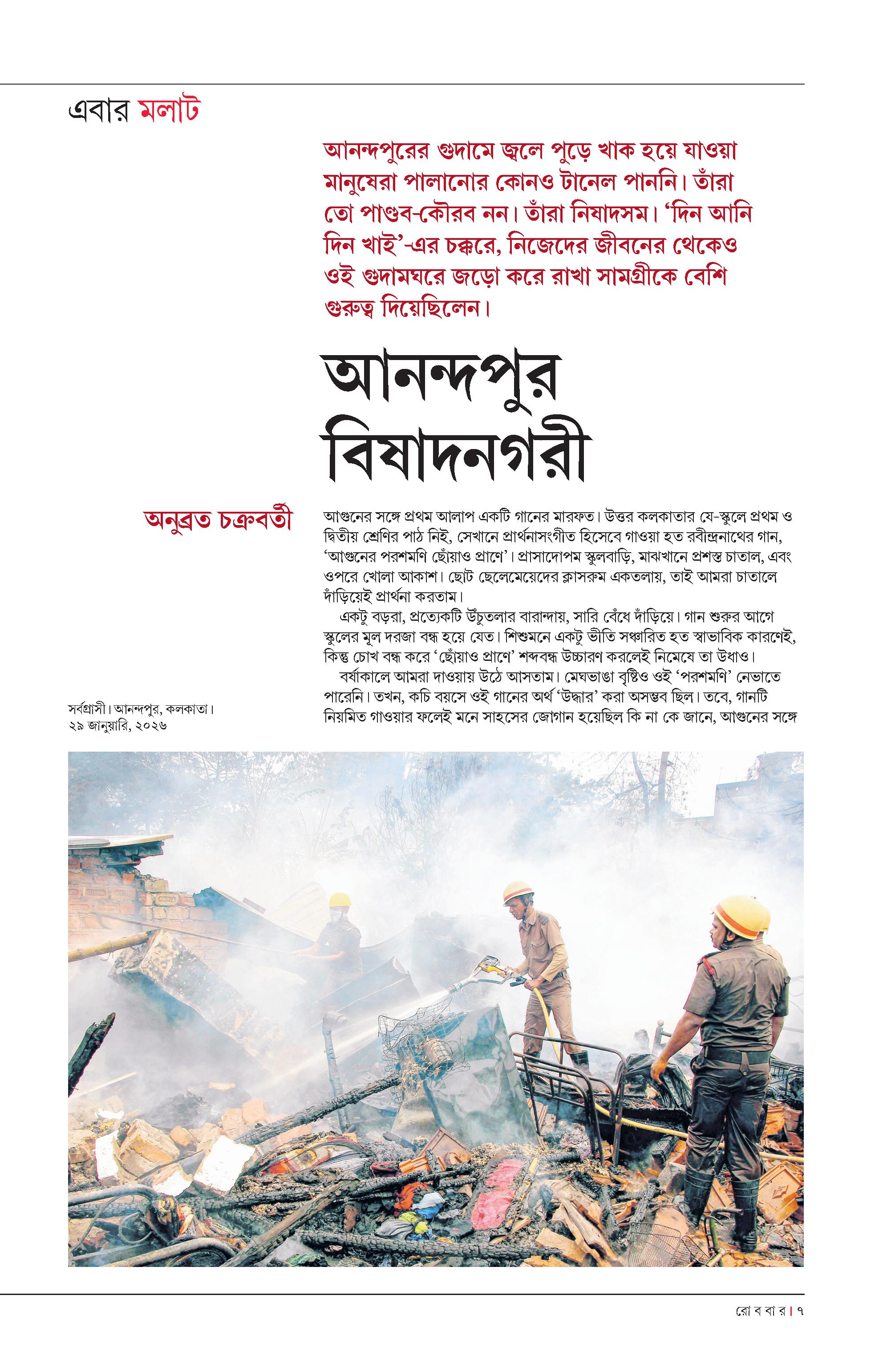 এবার মলাট

আনন্দপুরের গুদামে জ্বলে পুড়ে খাক হয়ে যাওয়া মানুষেরা পালানোর কোনও টানেল পাননি। তাঁরা তো পাণ্ডব-কৌরব নন। তাঁরা নিষাদসম। ‘দিন আনি দিন খাই’-এর চক্করে, নিজেদের জীবনের থেকেও ওই গুদামঘরে জড়ো করে রাখা সামগ্রীকে বেশি গুরুত্ব দিয়েছিলেন।

আনন্দপুর বিষাদনগরী

অনুব্রত চক্রবর্তী

আগুনের সঙ্গে প্রথম আলাপ একটি গানের মারফত। উত্তর কলকাতার যে-স্কুলে প্রথম ও দ্বিতীয় শ্রেণির পাঠ নিই, সেখানে প্রার্থনাসংগীত হিসেবে গাওয়া হত রবীন্দ্রনাথের গান, ‘আগুনের পরশমণি ছোঁয়াও প্রাণে’। প্রাসাদোপম স্কুলবাড়ি, মাঝখানে প্রশস্ত চাতাল, এবং ওপরে খোলা আকাশ। ছোট ছেলেমেয়েদের ক্লাসরুম একতলায়, তাই আমরা চাতালে দাঁড়িয়েই প্রার্থনা করতাম।

একটু বড়রা, প্রত্যেকটি উঁচুতলার বারান্দায়, সারি বেঁধে দাঁড়িয়ে। গান শুরুর আগে স্কুলের মূল দরজা বন্ধ হয়ে যেত। শিশুমনে একটু ভীতি সঞ্চারিত হত স্বাভাবিক কারণেই, কিন্তু চোখ বন্ধ করে ‘ছোঁয়াও প্রাণে’ শব্দবন্ধ উচ্চারণ করলেই নিমেষে তা উধাও।

বর্ষাকালে আমরা দাওয়ায় উঠে আসতাম। মেঘভাঙা বৃষ্টিও ওই ‘পরশমণি’ নেভাতে পারেনি। তখন, কচি বয়সে ওই গানের অর্থ ‘উদ্ধার’ করা অসম্ভব ছিল। তবে, গানটি নিয়মিত গাওয়ার ফলেই মনে সাহসের জোগান হয়েছিল কি না কে জানে, আগুনের সঙ্গে

সর্বগ্রাসী। আনন্দপুর, কলকাতা। ২৯ জানুয়ারি, ২০২৬

রো ব বা র। ৭